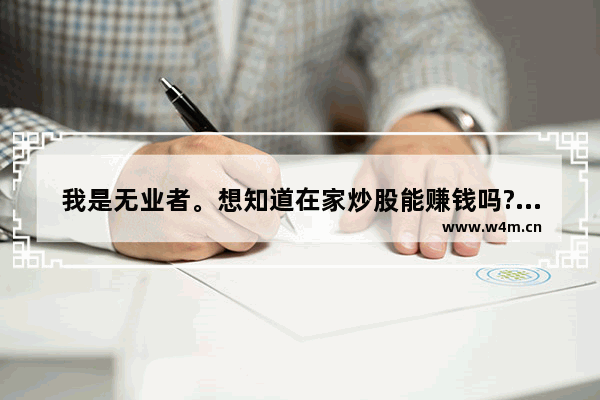 我是无业者。想知道在家炒股能赚钱吗?...
www.w4m.cn